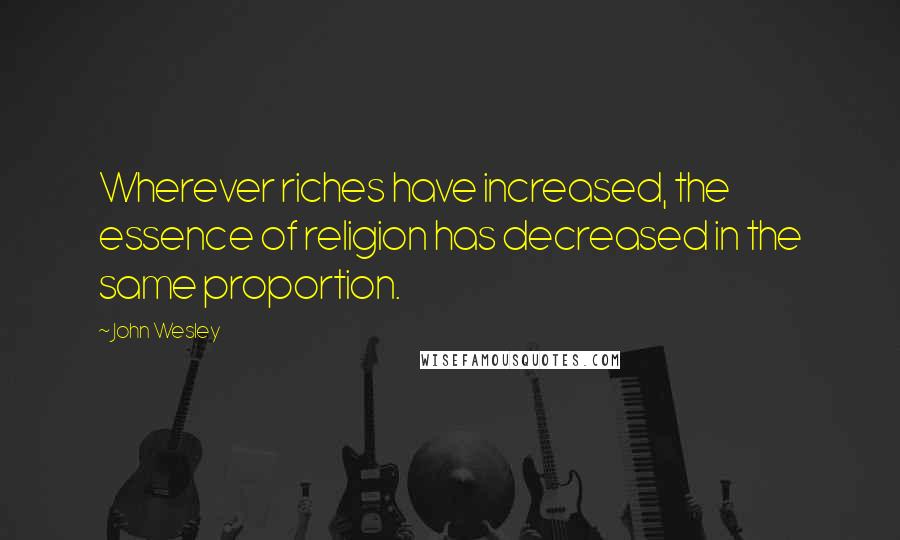 Wherever riches have increased, the essence of religion has decreased in the same proportion.

~John Wesley

WISEFAMOUSQUOTES.COM